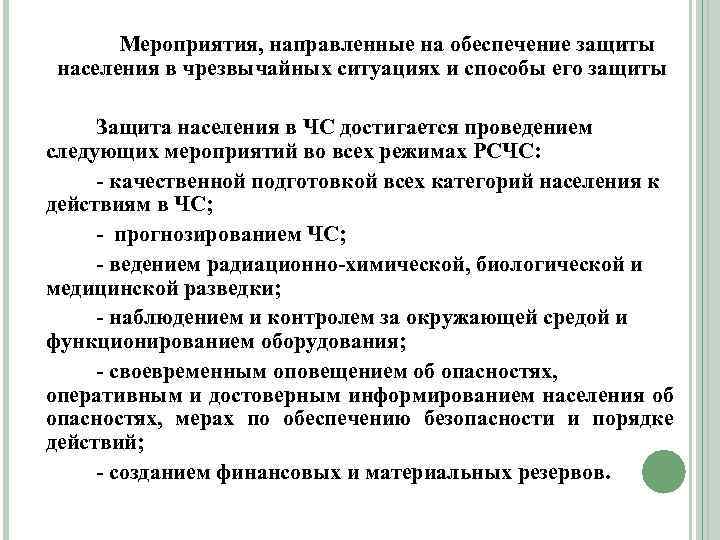 Мероприятия, направленные на обеспечение защиты населения в чрезвычайных ситуациях и способы его защиты

Защита населения в ЧС достигается проведением следующих мероприятий во всех режимах РСЧС:

- качественной подготовкой всех категорий населения к действиям в ЧС;

- прогнозированием ЧС;

- ведением радиационно-химической, биологической и медицинской разведки;

- наблюдением и контролем за окружающей средой и функционированием оборудования;

- своевременным оповещением об опасностях, оперативным и достоверным информированием населения об опасностях, мерах по обеспечению безопасности и порядке действий;

- созданием финансовых и материальных резервов.